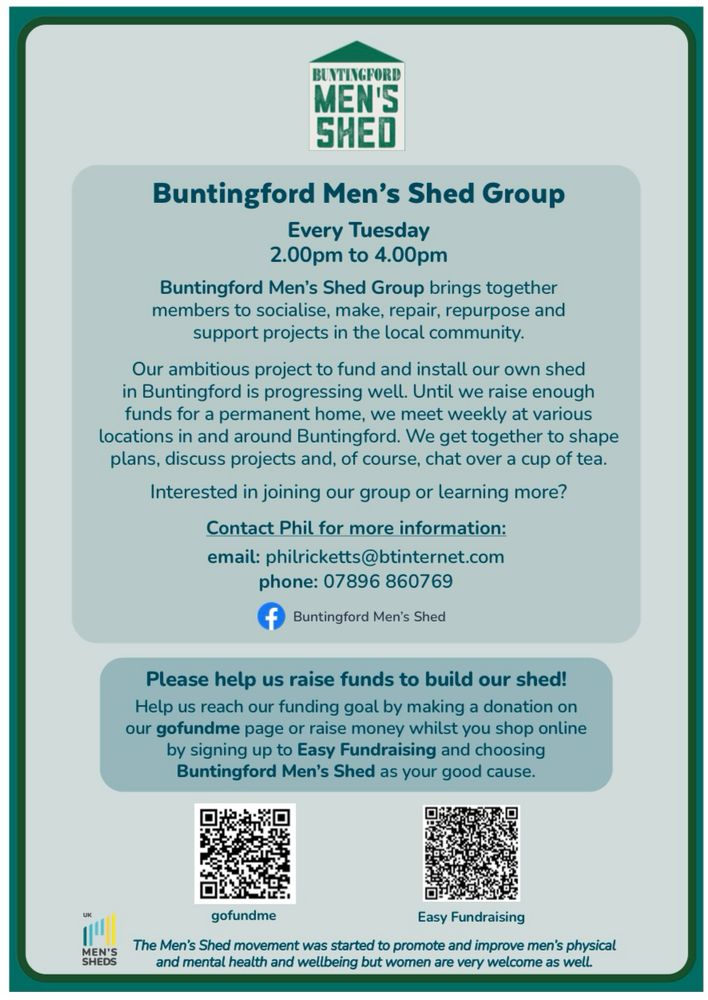 BUNTINGFORD
MEN'S
SHED

Buntingford Men's Shed Group

Every Tuesday
2.00pm to 4.00pm

Buntingford Men's Shed Group brings together members to socialise, make, repair, repurpose and support projects in the local community.

Our ambitious project to fund and install our own shed in Buntingford is progressing well. Until we raise enough funds for a permanent home, we meet weekly at various locations in and around Buntingford. We get together to shape plans, discuss projects and, of course, chat over a cup of tea.

Interested in joining our group or learning more?

Contact Phil for more information:
email: philricketts@btinternet.com
phone: 07896 860769

Buntingford Men's Shed

Please help us raise funds to build our shed!

Help us reach our funding goal by making a donation on our gofundme page or raise money whilst you shop online by signing up to Easy Fundraising and choosing Buntingford Men's Shed as your good cause.

gofundme

Easy Fundraising

UK
MEN'S
SHEDS

The Men's Shed movement was started to promote and improve men's physical and mental health and wellbeing but women are very welcome as well.